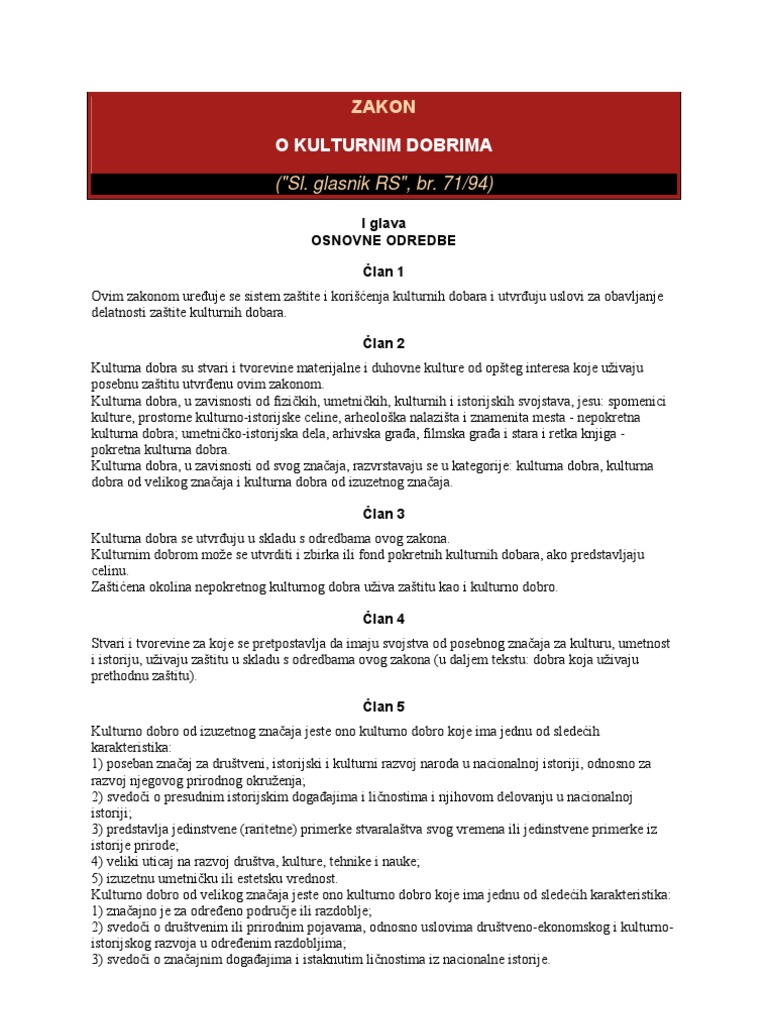 ZAKON

O KULTURNIM DOBRIMA

("Sl. glasnik RS", br. 71/94)

I glava
OSNOVNE ODREDBE

Član 1

Ovim zakonom uređuje se sistem zaštite i korišćenja kulturnih dobara i utvrđuju uslovi za obavljanje delatnosti zaštite kulturnih dobara.

Član 2

Kulturna dobra su stvari i tvorevine materijalne i duhovne kulture od opšteg interesa koje uživaju posebnu zaštitu utvrđenu ovim zakonom.
Kulturna dobra, u zavisnosti od fizičkih, umetničkih, kulturnih i istorijskih svojstava, jesu: spomenici kulture, prostorne kulturno-istorijske celine, arheološka nalazišta i znamenita mesta - nepokretna kulturna dobra; umetničko-istorijska dela, arhivska građa, filmska građa i stara i retka knjiga - pokretna kulturna dobra.
Kulturna dobra, u zavisnosti od svog značaja, razvrstavaju se u kategorije: kulturna dobra, kulturna dobra od velikog značaja i kulturna dobra od izuzetnog značaja.

Član 3

Kulturna dobra se utvrđuju u skladu s odredbama ovog zakona.
Kulturnim dobrom može se utvrditi i zbirka ili fond pokretnih kulturnih dobara, ako predstavljaju celinu.
Zaštićena okolina nepokretnog kulturnog dobra uživa zaštitu kao i kulturno dobro.

Član 4

Stvari i tvorevine za koje se pretpostavlja da imaju svojstva od posebnog značaja za kulturu, umetnost i istoriju, uživaju zaštitu u skladu s odredbama ovog zakona (u daljem tekstu: dobra koja uživaju prethodnu zaštitu).

Član 5

Kulturno dobro od izuzetnog značaja jeste ono kulturno dobro koje ima jednu od sledećih karakteristika:
1) poseban značaj za društveni, istorijski i kulturni razvoj naroda u nacionalnoj istoriji, odnosno za razvoj njegovog prirodnog okruženja;
2) svedoči o presudnim istorijskim događajima i ličnostima i njihovom delovanju u nacionalnoj istoriji;
3) predstavlja jedinstvene (raritetne) primerke stvaralaštva svog vremena ili jedinstvene primerke iz istorije prirode;
4) veliki uticaj na razvoj društva, kulture, tehnike i nauke;
5) izuzetnu umetničku ili estetsku vrednost.
Kulturno dobro od velikog značaja jeste ono kulturno dobro koje ima jednu od sledećih karakteristika:
1) značajno je za određeno područje ili razdoblje;
2) svedoči o društvenim ili prirodnim pojavama, odnosno uslovima društveno-ekonomskog i kulturno-istorijskog razvoja u određenim razdobljima;
3) svedoči o značajnim događajima i istaknutim ličnostima iz nacionalne istorije.